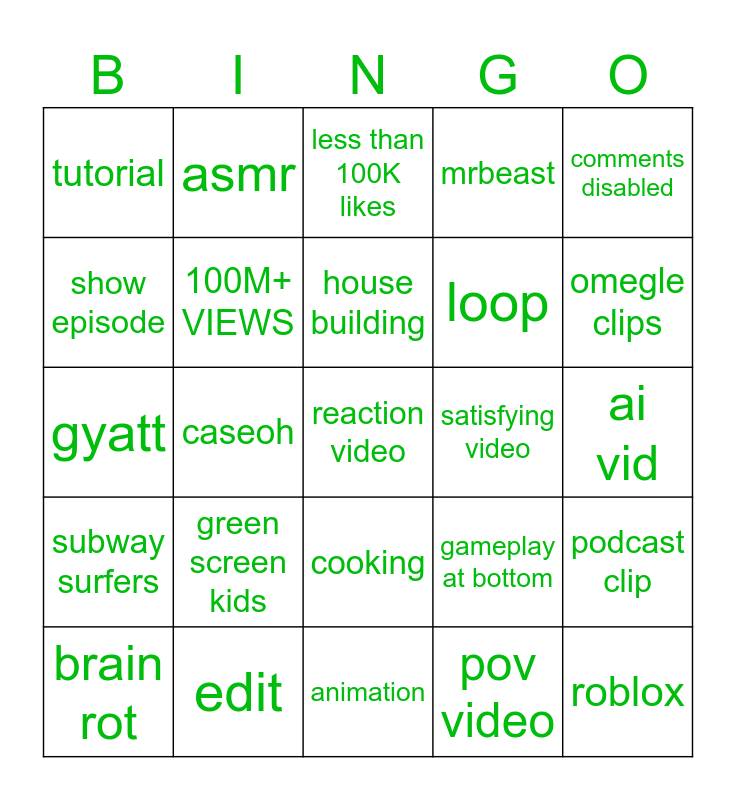 | B | I | N | G | O |
|---|---|---|---|---|
| tutorial | asmr | less than 100K likes | mrbeast | comments disabled |
| show episode | 100M+ VIEWS | house building | loop | omegle clips |
| gyatt | caseoh | reaction video | satisfying video | ai vid |
| subway surfers | green screen kids | cooking | gameplay at bottom | podcast clip |
| brain rot | edit | animation | pov video | roblox |